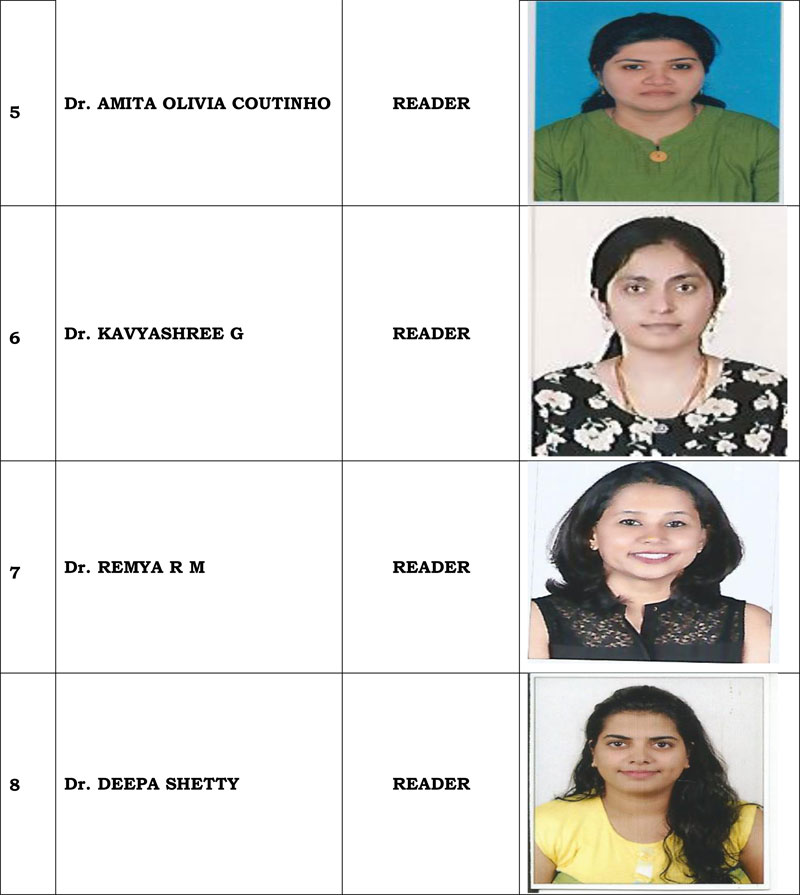 | 5 | Dr. AMITA OLIVIA COUTINHO | READER | |
|---|---|---|---|
| 6 | Dr. KAVYASHREE G | READER | |
| 7 | Dr. REMYA R M | READER | |
| 8 | Dr. DEEPA SHETTY | READER | |